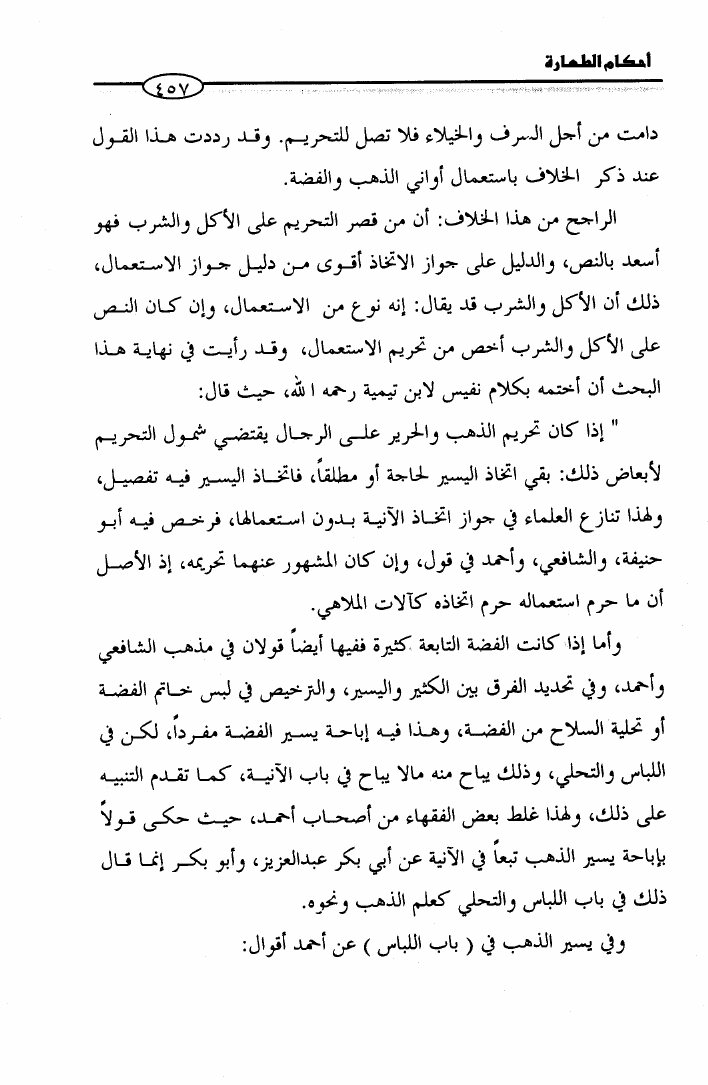 أحكام الطهارة

٤٥٧

دامت من أجل السرف والخيلاء فلا تصل للتحريم. وقد رددت هذا القول عند ذكر الخلاف باستعمال أواني الذهب والفضة.

الراجح من هذا الخلاف: أن من قصر التحريم على الأكل والشرب فهو أسعد بالنص، والدليل على جواز الاتخاذ أقوى من دليل جواز الاستعمال، ذلك أن الأكل والشرب قد يقال: إنه نوع من الاستعمال، وإن كان النص على الأكل والشرب أخص من تحريم الاستعمال، وقد رأيت في نهاية هذا البحث أن أختمه بكلام نفيس لابن تيمية رحمه الله، حيث قال:

" إذا كان تحريم الذهب والحرير على الرجال يقتضي شمول التحريم لأبعاض ذلك: بقي اتخاذ اليسير لحاجة أو مطلقاً، فاتخاذ اليسير فيه تفصيل، ولهذا تنازع العلماء في جواز اتخاذ الآنية بدون استعمالها، فرخص فيه أبو حنيفة، والشافعي، وأحمد في قول، وإن كان المشهور عنهما تحريمه، إذ الأصل أن ما حرم استعماله حرم اتخاذه كآلات الملاهي.

وأما إذا كانت الفضة التابعة كثيرة ففيها أيضاً قولان في مذهب الشافعي وأحمد، وفي تحديد الفرق بين الكثير واليسير، والترخيص في لبس خاتم الفضة أو تحلية السلاح من الفضة، وهذا فيه إباحة يسير الفضة مفرداً، لكن في اللباس والتحلي، وذلك يباح منه مالا يباح في باب الآنية، كما تقدم التنبيه على ذلك، ولهذا غلط بعض الفقهاء من أصحاب أحمد، حيث حكى قولاً بإباحة يسير الذهب تبعاً في الآنية عن أبي بكر عبدالعزيز، وأبو بكر إنما قال ذلك في باب اللباس والتحلي كعلم الذهب ونحوه.

وفي يسير الذهب في ( باب اللباس ) عن أحمد أقوال: